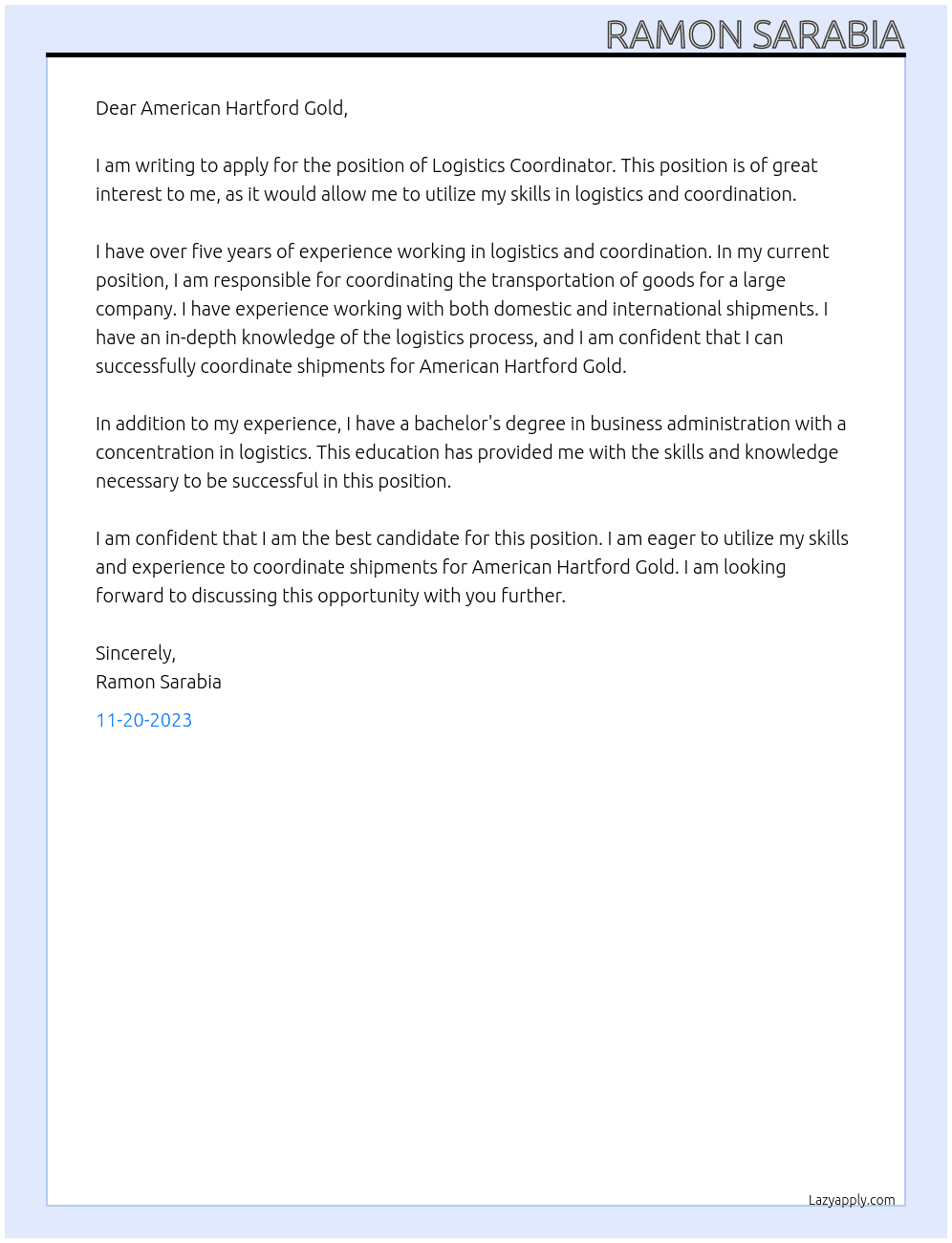 RAMON SARABIA

Dear American Hartford Gold,

I am writing to apply for the position of Logistics Coordinator. This position is of great interest to me, as it would allow me to utilize my skills in logistics and coordination.

I have over five years of experience working in logistics and coordination. In my current position, I am responsible for coordinating the transportation of goods for a large company. I have experience working with both domestic and international shipments. I have an in-depth knowledge of the logistics process, and I am confident that I can successfully coordinate shipments for American Hartford Gold.

In addition to my experience, I have a bachelor's degree in business administration with a concentration in logistics. This education has provided me with the skills and knowledge necessary to be successful in this position.

I am confident that I am the best candidate for this position. I am eager to utilize my skills and experience to coordinate shipments for American Hartford Gold. I am looking forward to discussing this opportunity with you further.

Sincerely,
Ramon Sarabia

11-20-2023

Lazyapply.com